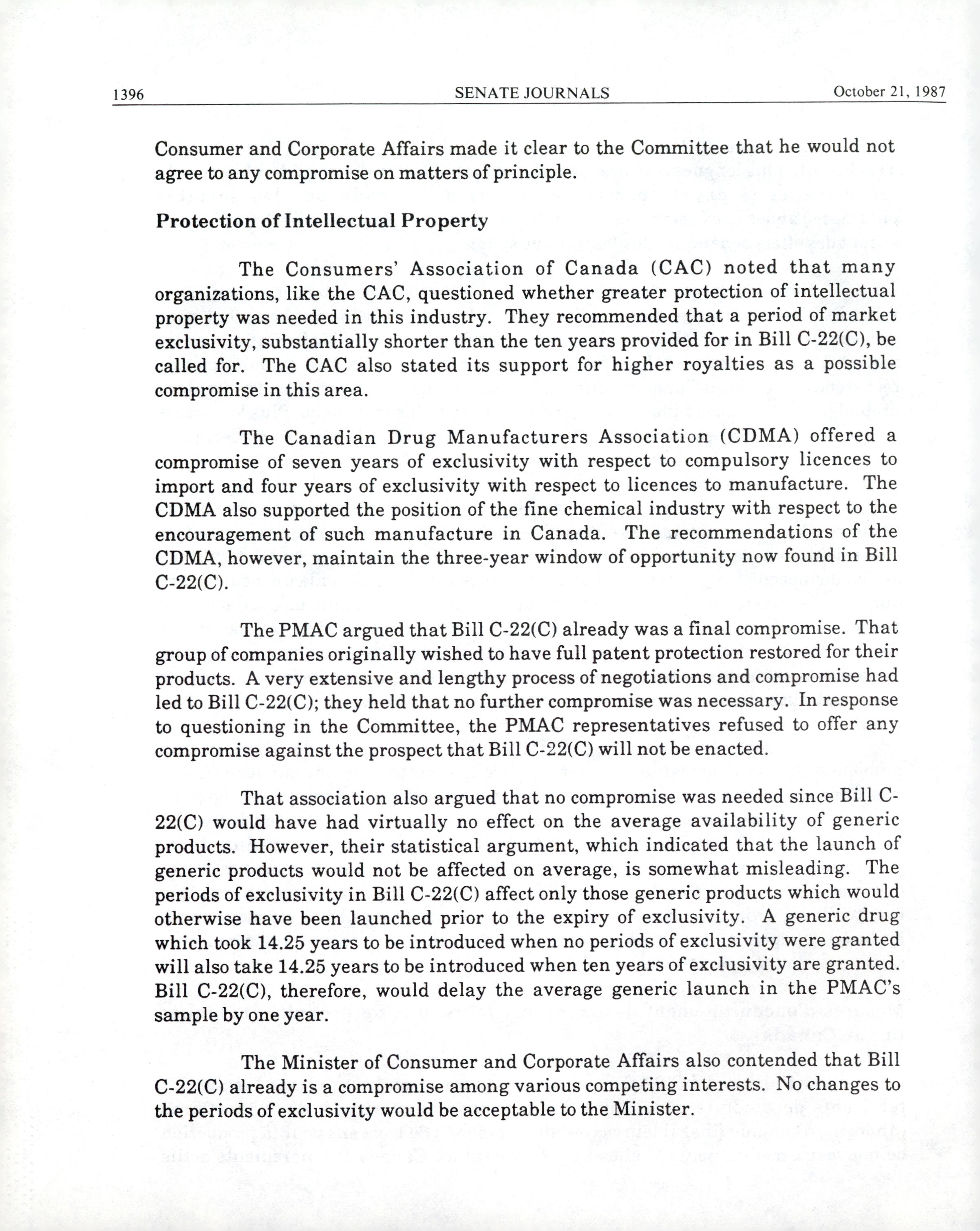 1396 SENATE JOURNALS October 21, 1987

Consumer and Corporate Affairs made it clear to the Committee that he would not agree to any compromise on matters of principle.

Protection of Intellectual Property

The Consumers' Association of Canada (CAC) noted that many organizations, like the CAC, questioned whether greater protection of intellectual property was needed in this industry. They recommended that a period of market exclusivity, substantially shorter than the ten years provided for in Bill C-22(C), be called for. The CAC also stated its support for higher royalties as a possible compromise in this area.

The Canadian Drug Manufacturers Association (CDMA) offered a compromise of seven years of exclusivity with respect to compulsory licences to import and four years of exclusivity with respect to licences to manufacture. The CDMA also supported the position of the fine chemical industry with respect to the encouragement of such manufacture in Canada. The recommendations of the CDMA, however, maintain the three-year window of opportunity now found in Bill C-22(C).

The PMAC argued that Bill C-22(C) already was a final compromise. That group of companies originally wished to have full patent protection restored for their products. A very extensive and lengthy process of negotiations and compromise had led to Bill C-22(C); they held that no further compromise was necessary. In response to questioning in the Committee, the PMAC representatives refused to offer any compromise against the prospect that Bill C-22(C) will not be enacted.

That association also argued that no compromise was needed since Bill C-22(C) would have had virtually no effect on the average availability of generic products. However, their statistical argument, which indicated that the launch of generic products would not be affected on average, is somewhat misleading. The periods of exclusivity in Bill C-22(C) affect only those generic products which would otherwise have been launched prior to the expiry of exclusivity. A generic drug which took 14.25 years to be introduced when no periods of exclusivity were granted will also take 14.25 years to be introduced when ten years of exclusivity are granted. Bill C-22(C), therefore, would delay the average generic launch in the PMAC's sample by one year.

The Minister of Consumer and Corporate Affairs also contended that Bill C-22(C) already is a compromise among various competing interests. No changes to the periods of exclusivity would be acceptable to the Minister.